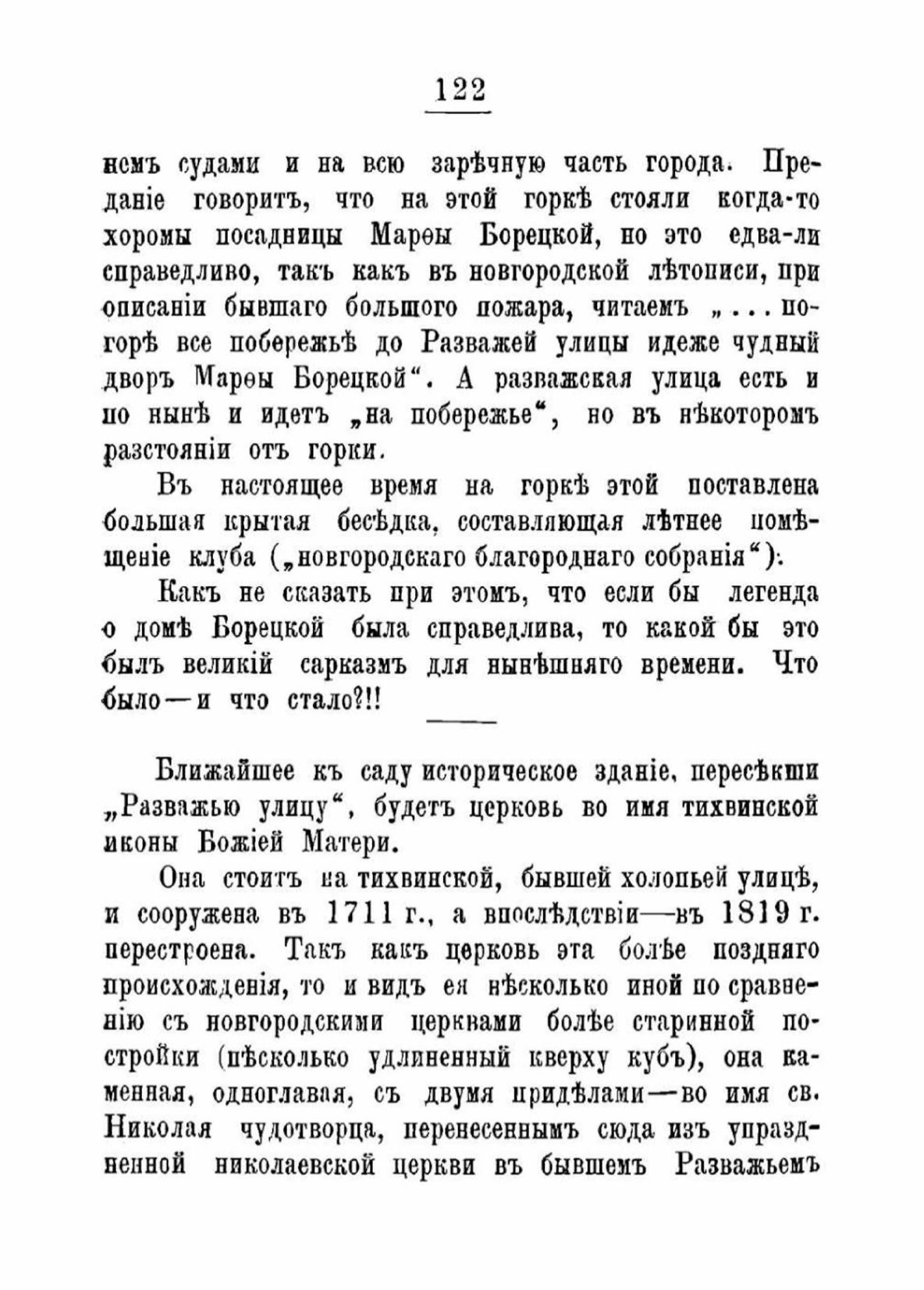 122

немъ судами и на всю зарѣчную часть города. Преданіе говоритъ, что на этой горкѣ стояли когда-то хоромы посадницы Марѳы Борецкой, но это едва-ли справедливо, такъ какъ въ новгородской лѣтописи, при описаніи бывшаго большого пожара, читаемъ „... погорѣ все побережьѣ до Разважей улицы идеже чудный дворъ Марѳы Борецкой“. А разважская улица есть и по нынѣ и идетъ „на побережье“, но въ нѣкоторомъ разстояніи отъ горки.

Въ настоящее время на горкѣ этой поставлена большая крытая бесѣдка, составляющая лѣтнее помѣщеніе клуба („новгородскаго благороднаго собранія“).

Какъ не сказать при этомъ, что если бы легенда о домѣ Борецкой была справедлива, то какой бы это былъ великій сарказмъ для нынѣшняго времени. Что было—и что стало?!!

Ближайшее къ саду историческое зданіе, пересѣкши „Разважью улицу“, будетъ церковь во имя тихвинской иконы Божіей Матери.

Она стоитъ на тихвинской, бывшей холопьей улицѣ, и сооружена въ 1711 г., а впослѣдствіи—въ 1819 г. перестроена. Такъ какъ церковь эта болѣе поздняго происхожденія, то и видъ ея нѣсколько иной по сравненію съ новгородскими церквами болѣе старинной постройки (нѣсколько удлиненный кверху кубъ), она каменная, одноглавая, съ двумя придѣлами—во имя св. Николая чудотворца, перенесеннымъ сюда изъ упраздненной николаевской церкви въ бывшемъ Разважьемъ